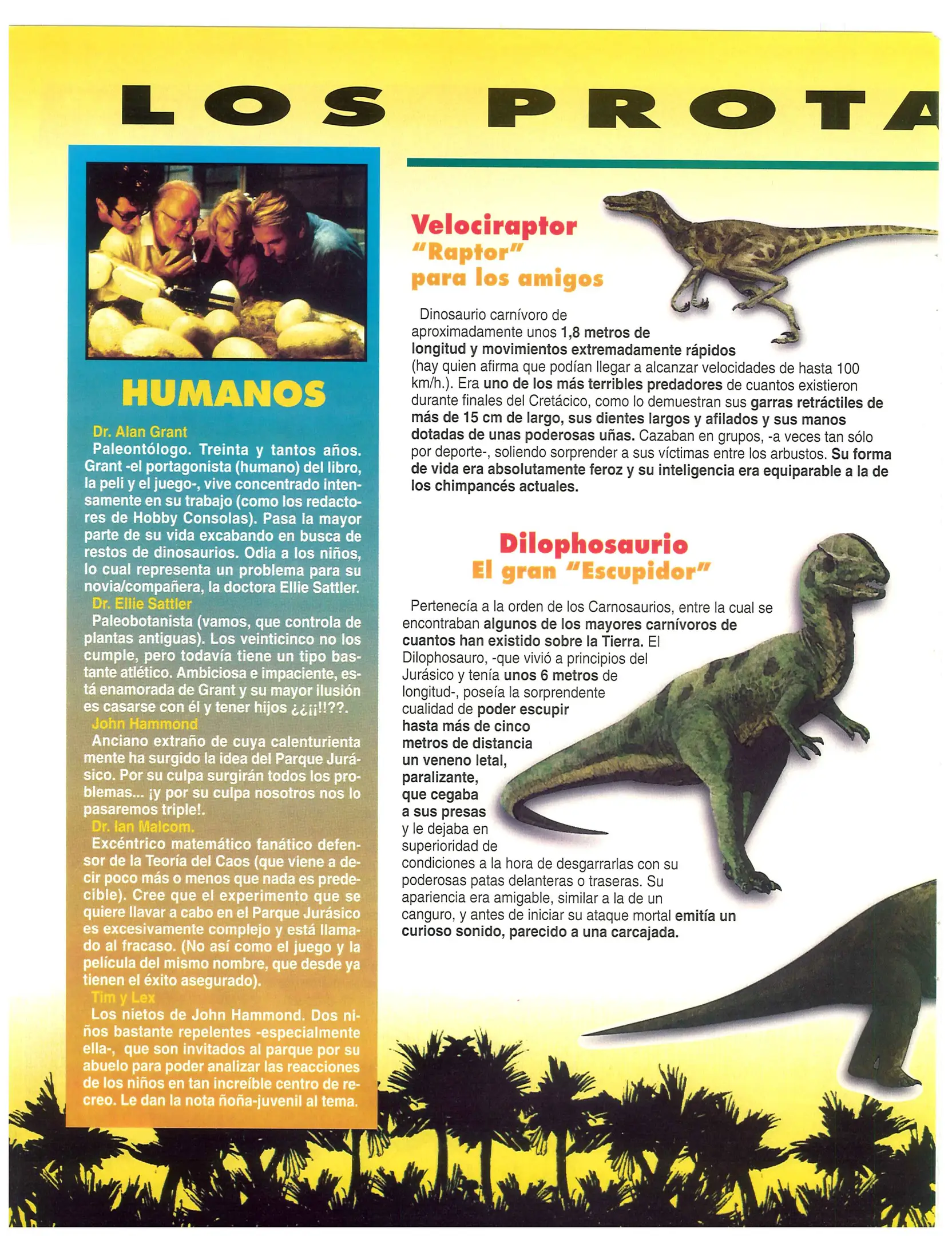 LOS PROTA

HUMANOS

Dr. Alan Grant
Paleontólogo. Treinta y tantos años. Grant -el portagonista (humano) del libro, la peli y el juego-, vive concentrado intensamente en su trabajo (como los redactores de Hobby Consolas). Pasa la mayor parte de su vida excabando en busca de restos de dinosaurios. Odia a los niños, lo cual representa un problema para su novia/compañera, la doctora Ellie Sattler.
Dr. Ellie Sattler
Paleobotanista (vamos, que controla de plantas antiguas). Los veinticinco no los cumple, pero todavía tiene un tipo bastante atlético. Ambiciosa e impaciente, está enamorada de Grant y su mayor ilusión es casarse con él y tener hijos ¿¿¡¡!!??.
John Hammond
Anciano extraño de cuya calenturienta mente ha surgido la idea del Parque Jurásico. Por su culpa surgirán todos los problemas... ¡y por su culpa nosotros nos lo pasaremos triple!.
Dr. Ian Malcom.
Excéntrico matemático fanático defensor de la Teoría del Caos (que viene a decir poco más o menos que nada es predecible). Cree que el experimento que se quiere llavar a cabo en el Parque Jurásico es excesivamente complejo y está llamado al fracaso. (No así como el juego y la película del mismo nombre, que desde ya tienen el éxito asegurado).
Tim y Lex
Los nietos de John Hammond. Dos niños bastante repelentes -especialmente ella-, que son invitados al parque por su abuelo para poder analizar las reacciones de los niños en tan increíble centro de recreo. Le dan la nota ñoña-juvenil al tema.

Velociraptor
"Raptor"
para los amigos

Dinosaurio carnívoro de aproximadamente unos 1,8 metros de longitud y movimientos extremadamente rápidos (hay quien afirma que podían llegar a alcanzar velocidades de hasta 100 km/h.). Era uno de los más terribles predadores de cuantos existieron durante finales del Cretácico, como lo demuestran sus garras retráctiles de más de 15 cm de largo, sus dientes largos y afilados y sus manos dotadas de unas poderosas uñas. Cazaban en grupos, -a veces tan sólo por deporte-, soliendo sorprender a sus víctimas entre los arbustos. Su forma de vida era absolutamente feroz y su inteligencia era equiparable a la de los chimpancés actuales.

Dilophosaurio
El gran "Escupidor"

Pertenecía a la orden de los Carnosaurios, entre la cual se encontraban algunos de los mayores carnívoros de cuantos han existido sobre la Tierra. El Dilophosauro, -que vivió a principios del Jurásico y tenía unos 6 metros de longitud-, poseía la sorprendente cualidad de poder escupir hasta más de cinco metros de distancia un veneno letal, paralizante, que cegaba a sus presas y le dejaba en superioridad de condiciones a la hora de desgarrarlas con su poderosas patas delanteras o traseras. Su apariencia era amigable, similar a la de un canguro, y antes de iniciar su ataque mortal emitía un curioso sonido, parecido a una carcajada.